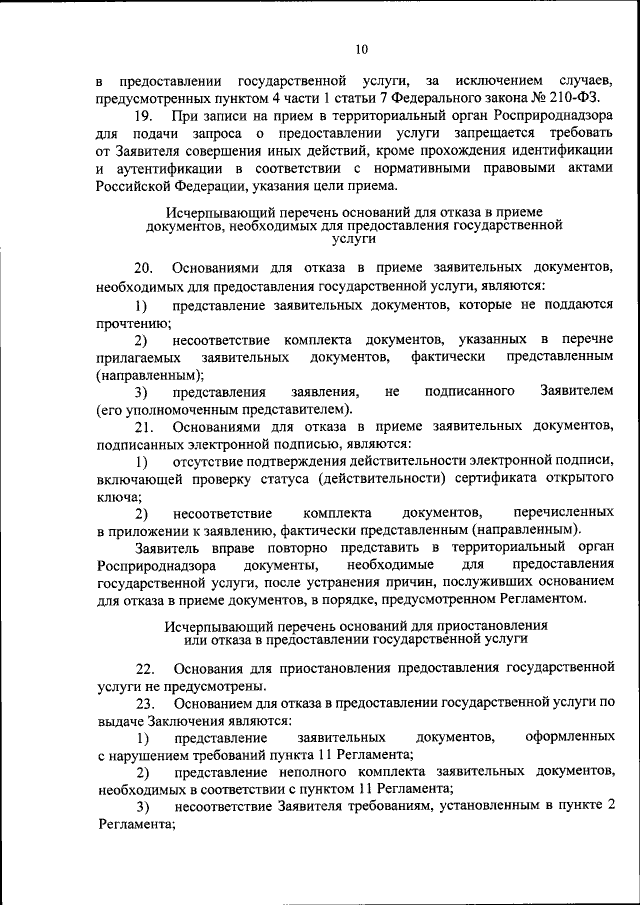 10

в предоставлении государственной услуги, за исключением случаев, предусмотренных пунктом 4 части 1 статьи 7 Федерального закона № 210-ФЗ.

19. При записи на прием в территориальный орган Росприроднадзора для подачи запроса о предоставлении услуги запрещается требовать от Заявителя совершения иных действий, кроме прохождения идентификации и аутентификации в соответствии с нормативными правовыми актами Российской Федерации, указания цели приема.

Исчерпывающий перечень оснований для отказа в приеме документов, необходимых для предоставления государственной услуги

20. Основаниями для отказа в приеме заявительных документов, необходимых для предоставления государственной услуги, являются:

1) представление заявительных документов, которые не поддаются прочтению;

2) несоответствие комплекта документов, указанных в перечне прилагаемых заявительных документов, фактически представленным (направленным);

3) представления заявления, не подписанного Заявителем (его уполномоченным представителем).

21. Основаниями для отказа в приеме заявительных документов, подписанных электронной подписью, являются:

1) отсутствие подтверждения действительности электронной подписи, включающей проверку статуса (действительности) сертификата открытого ключа;

2) несоответствие комплекта документов, перечисленных в приложении к заявлению, фактически представленным (направленным).

Заявитель вправе повторно представить в территориальный орган Росприроднадзора документы, необходимые для предоставления государственной услуги, после устранения причин, послуживших основанием для отказа в приеме документов, в порядке, предусмотренном Регламентом.

Исчерпывающий перечень оснований для приостановления или отказа в предоставлении государственной услуги

22. Основания для приостановления предоставления государственной услуги не предусмотрены.

23. Основанием для отказа в предоставлении государственной услуги по выдаче Заключения являются:

1) представление заявительных документов, оформленных с нарушением требований пункта 11 Регламента;

2) представление неполного комплекта заявительных документов, необходимых в соответствии с пунктом 11 Регламента;

3) несоответствие Заявителя требованиям, установленным в пункте 2 Регламента;